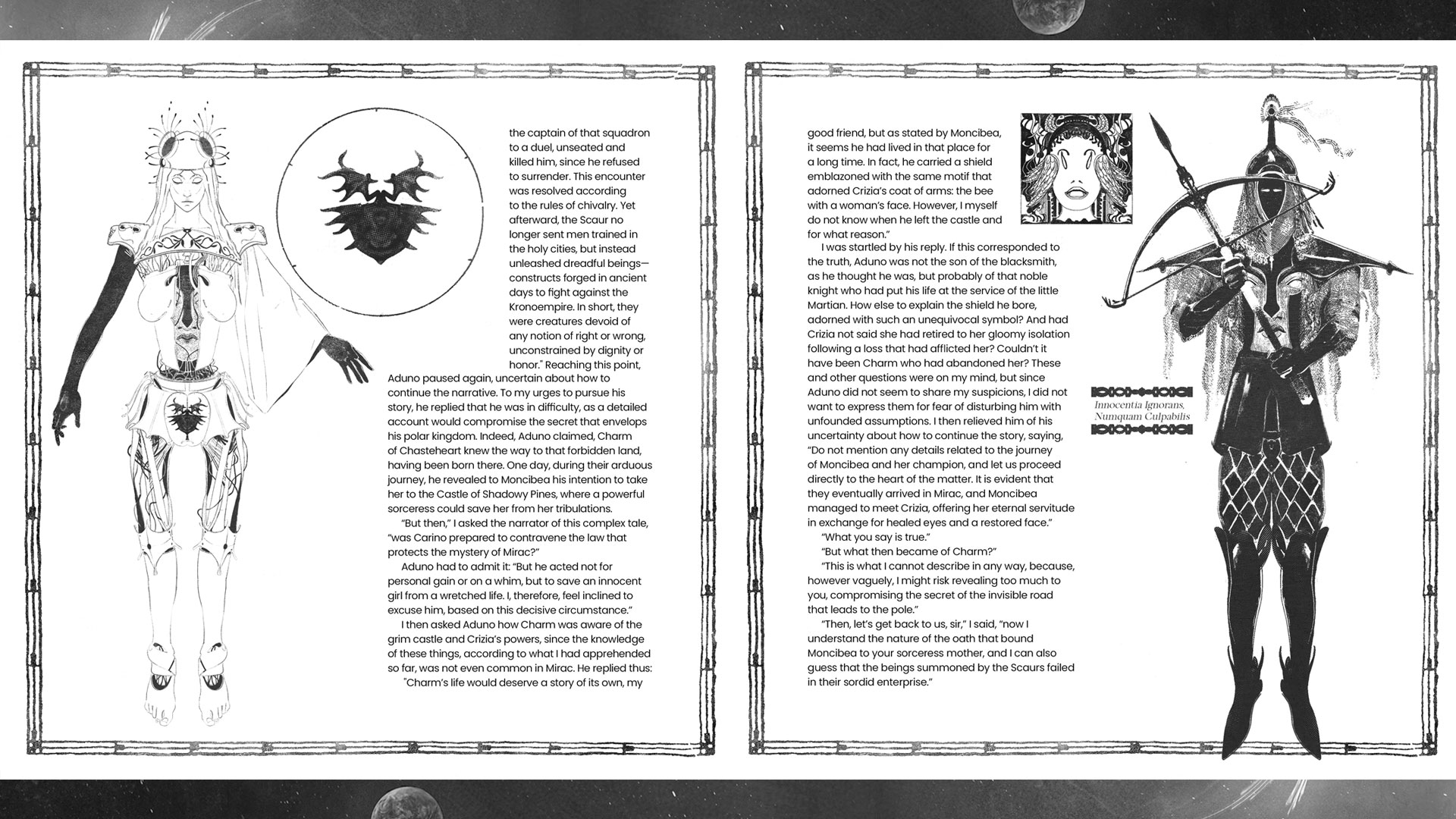 the captain of that squadron to a duel, unseated and killed him, since he refused to surrender. This encounter was resolved according to the rules of chivalry. Yet afterward, the Scaur no longer sent men trained in the holy cities, but instead unleashed dreadful beings—constructs forged in ancient days to fight against the Kronoempire. In short, they were creatures devoid of any notion of right or wrong, unconstrained by dignity or honor." Reaching this point, Aduno paused again, uncertain about how to continue the narrative. To my urges to pursue his story, he replied that he was in difficulty, as a detailed account would compromise the secret that envelops his polar kingdom. Indeed, Aduno claimed, Charm of Chasteheart knew the way to that forbidden land, having been born there. One day, during their arduous journey, he revealed to Moncibea his intention to take her to the Castle of Shadowy Pines, where a powerful sorceress could save her from her tribulations.

"But then," I asked the narrator of this complex tale, "was Carino prepared to contravene the law that protects the mystery of Mirac?"

Aduno had to admit it: "But he acted not for personal gain or on a whim, but to save an innocent girl from a wretched life. I, therefore, feel inclined to excuse him, based on this decisive circumstance."

I then asked Aduno how Charm was aware of the grim castle and Crizia's powers, since the knowledge of these things, according to what I had apprehended so far, was not even common in Mirac. He replied thus:

"Charm's life would deserve a story of its own, my good friend, but as stated by Moncibea, it seems he had lived in that place for a long time. In fact, he carried a shield emblazoned with the same motif that adorned Crizia's coat of arms: the bee with a woman's face. However, I myself do not know when he left the castle and for what reason."

I was startled by his reply. If this corresponded to the truth, Aduno was not the son of the blacksmith, as he thought he was, but probably of that noble knight who had put his life at the service of the little Martian. How else to explain the shield he bore, adorned with such an unequivocal symbol? And had Crizia not said she had retired to her gloomy isolation following a loss that had afflicted her? Couldn't it have been Charm who had abandoned her? These and other questions were on my mind, but since Aduno did not seem to share my suspicions, I did not want to express them for fear of disturbing him with unfounded assumptions. I then relieved him of his uncertainty about how to continue the story, saying, "Do not mention any details related to the journey of Moncibea and her champion, and let us proceed directly to the heart of the matter. It is evident that they eventually arrived in Mirac, and Moncibea managed to meet Crizia, offering her eternal servitude in exchange for healed eyes and a restored face."

"What you say is true."

"But what then became of Charm?"

"This is what I cannot describe in any way, because, however vaguely, I might risk revealing too much to you, compromising the secret of the invisible road that leads to the pole."

"Then, let's get back to us, sir," I said, "now I understand the nature of the oath that bound Moncibea to your sorceress mother, and I can also guess that the beings summoned by the Scaurs failed in their sordid enterprise."

Innocentia Ignorans, Numquam Culpabilis